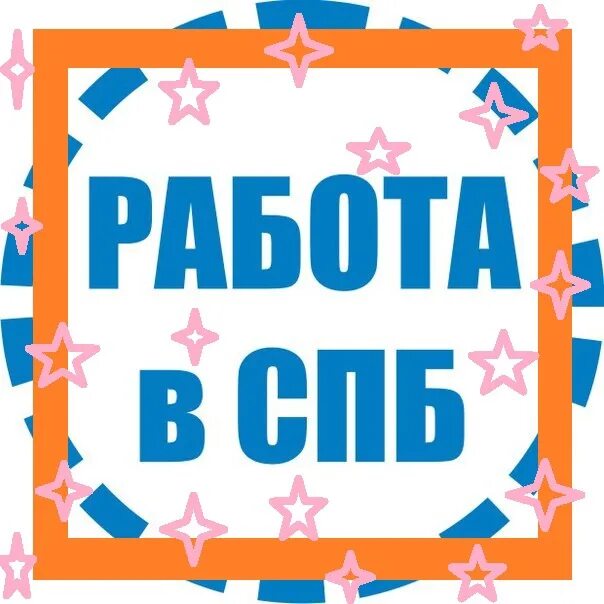 РАБОТА
в СПБ